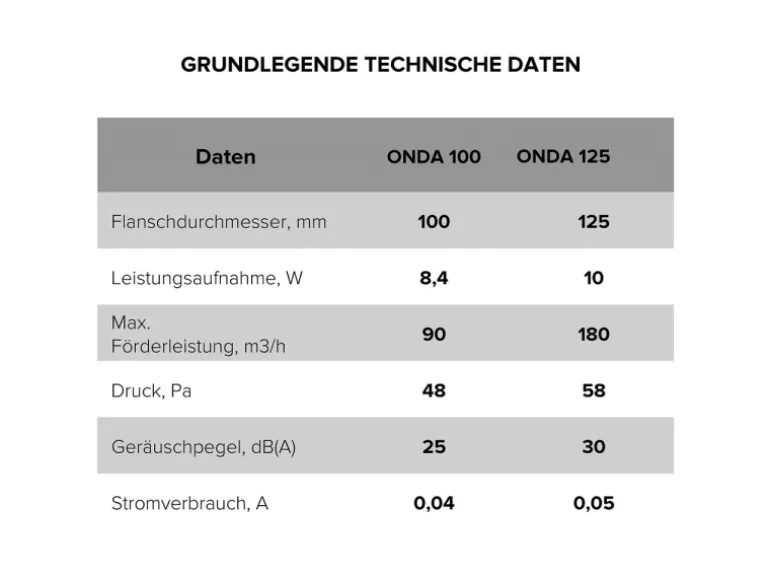 GRUNDLEGENDE TECHNISCHE DATEN

| Daten | ONDA 100 | ONDA 125 |
|---|---|---|
| Flanschdurchmesser, mm | 100 | 125 |
| Leistungsaufnahme, W | 8,4 | 10 |
| Max. Förderleistung, m3/h | 90 | 180 |
| Druck, Pa | 48 | 58 |
| Geräuschpegel, dB(A) | 25 | 30 |
| Stromverbrauch, A | 0,04 | 0,05 |